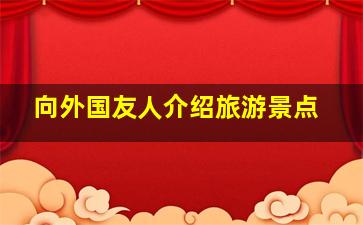 向外国友人介绍旅游景点